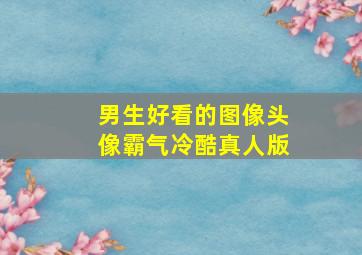 男生好看的图像头像霸气冷酷真人版